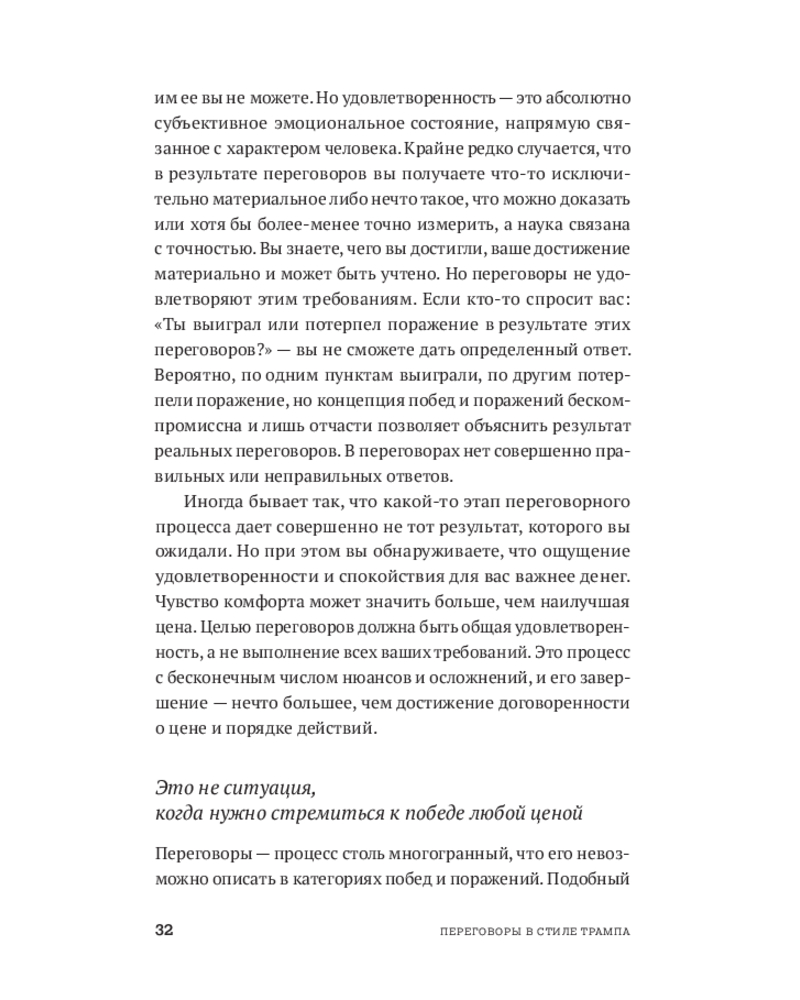 им ее вы не можете. Но удовлетворенность — это абсолютно субъективное эмоциональное состояние, напрямую связанное с характером человека. Крайне редко случается, что в результате переговоров вы получаете что-то исключительно материальное либо нечто такое, что можно доказать или хотя бы более-менее точно измерить, а наука связана с точностью. Вы знаете, чего вы достигли, ваше достижение материально и может быть учтено. Но переговоры не удовлетворяют этим требованиям. Если кто-то спросит вас: «Ты выиграл или потерпел поражение в результате этих переговоров?» — вы не сможете дать определенный ответ. Вероятно, по одним пунктам выиграли, по другим потерпели поражение, но концепция побед и поражений бескомпромиссна и лишь отчасти позволяет объяснить результат реальных переговоров. В переговорах нет совершенно правильных или неправильных ответов.

Иногда бывает так, что какой-то этап переговорного процесса дает совершенно не тот результат, которого вы ожидали. Но при этом вы обнаруживаете, что ощущение удовлетворенности и спокойствия для вас важнее денег. Чувство комфорта может значить больше, чем наилучшая цена. Целью переговоров должна быть общая удовлетворенность, а не выполнение всех ваших требований. Это процесс с бесконечным числом нюансов и осложнений, и его завершение — нечто большее, чем достижение договоренности о цене и порядке действий.

Это не ситуация, когда нужно стремиться к победе любой ценой

Переговоры — процесс столь многогранный, что его невозможно описать в категориях побед и поражений. Подобный

32 ПЕРЕГОВОРЫ В СТИЛЕ ТРАМПА